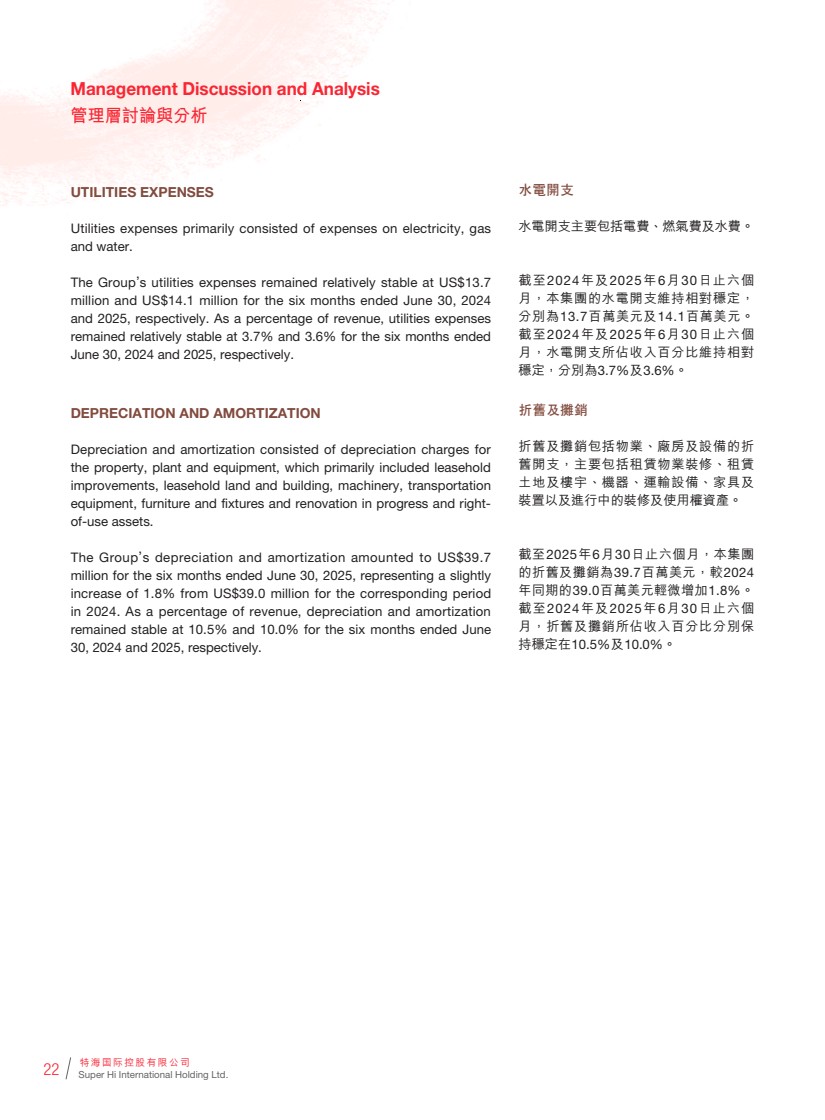 Management Discussion and Analysis
管理層討論與分析

UTILITIES EXPENSES

Utilities expenses primarily consisted of expenses on electricity, gas and water.

The Group's utilities expenses remained relatively stable at US$13.7 million and US$14.1 million for the six months ended June 30, 2024 and 2025, respectively. As a percentage of revenue, utilities expenses remained relatively stable at 3.7% and 3.6% for the six months ended June 30, 2024 and 2025, respectively.

DEPRECIATION AND AMORTIZATION

Depreciation and amortization consisted of depreciation charges for the property, plant and equipment, which primarily included leasehold improvements, leasehold land and building, machinery, transportation equipment, furniture and fixtures and renovation in progress and right-of-use assets.

The Group's depreciation and amortization amounted to US$39.7 million for the six months ended June 30, 2025, representing a slightly increase of 1.8% from US$39.0 million for the corresponding period in 2024. As a percentage of revenue, depreciation and amortization remained stable at 10.5% and 10.0% for the six months ended June 30, 2024 and 2025, respectively.

水電開支

水電開支主要包括電費、燃氣費及水費。

截至2024年及2025年6月30日止六個月，本集團的水電開支維持相對穩定，分別為13.7百萬美元及14.1百萬美元。截至2024年及2025年6月30日止六個月，水電開支所佔收入百分比維持相對穩定，分別為3.7%及3.6%。

折舊及攤銷

折舊及攤銷包括物業、廠房及設備的折舊開支，主要包括租賃物業裝修、租賃土地及樓宇、機器、運輸設備、家具及裝置以及進行中的裝修及使用權資產。

截至2025年6月30日止六個月，本集團的折舊及攤銷為39.7百萬美元，較2024年同期的39.0百萬美元輕微增加1.8%。截至2024年及2025年6月30日止六個月，折舊及攤銷所佔收入百分比分別保持穩定在10.5%及10.0%。

22 特海国际控股有限公司
Super Hi International Holding Ltd.